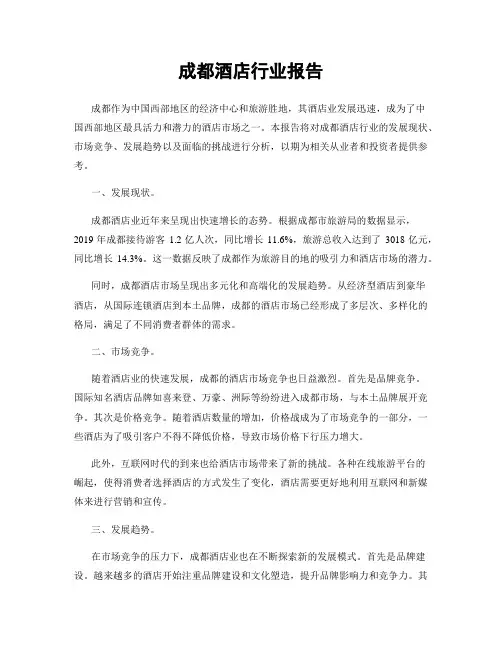 成都酒店行业报告

成都作为中国西部地区的经济中心和旅游胜地，其酒店业发展迅速，成为了中国西部地区最具活力和潜力的酒店市场之一。本报告将对成都酒店行业的发展现状、市场竞争、发展趋势以及面临的挑战进行分析，以期为相关从业者和投资者提供参考。

一、发展现状。

成都酒店业近年来呈现出快速增长的态势。根据成都市旅游局的数据显示，2019 年成都接待游客 1.2 亿人次，同比增长 11.6%，旅游总收入达到了 3018 亿元，同比增长 14.3%。这一数据反映了成都作为旅游目的地的吸引力和酒店市场的潜力。

同时，成都酒店市场呈现出多元化和高端化的发展趋势。从经济型酒店到豪华酒店，从国际连锁酒店到本土品牌，成都的酒店市场已经形成了多层次、多样化的格局，满足了不同消费者群体的需求。

二、市场竞争。

随着酒店业的快速发展，成都的酒店市场竞争也日益激烈。首先是品牌竞争，国际知名酒店品牌如喜来登、万豪、洲际等纷纷进入成都市场，与本土品牌展开竞争。其次是价格竞争。随着酒店数量的增加，价格战成为了市场竞争的一部分，一些酒店为了吸引客户不得不降低价格，导致市场价格下行压力增大。

此外，互联网时代的到来也给酒店市场带来了新的挑战。各种在线旅游平台的崛起，使得消费者选择酒店的方式发生了变化，酒店需要更好地利用互联网和新媒体来进行营销和宣传。

三、发展趋势。

在市场竞争的压力下，成都酒店业也在不断探索新的发展模式。首先是品牌建设。越来越多的酒店开始注重品牌建设和文化塑造，提升品牌影响力和竞争力。其